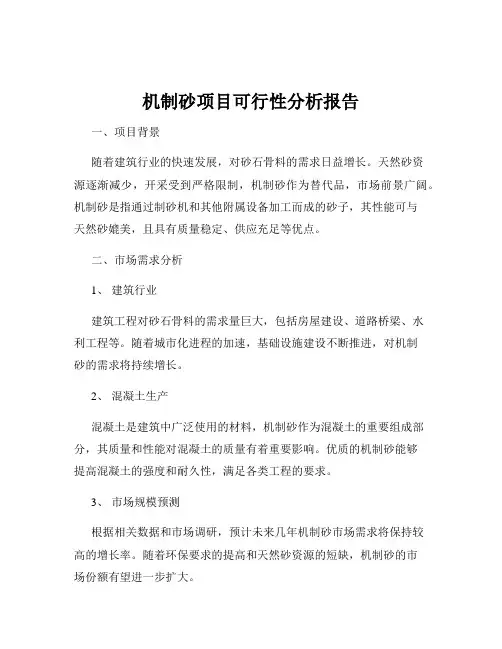 机制砂项目可行性分析报告

一、项目背景

随着建筑行业的快速发展，对砂石骨料的需求日益增长。天然砂资源逐渐减少，开采受到严格限制，机制砂作为替代品，市场前景广阔。机制砂是指通过制砂机和其他附属设备加工而成的砂子，其性能可与天然砂媲美，且具有质量稳定、供应充足等优点。

二、市场需求分析

1、 建筑行业

建筑工程对砂石骨料的需求量巨大，包括房屋建设、道路桥梁、水利工程等。随着城市化进程的加速，基础设施建设不断推进，对机制砂的需求将持续增长。

2、 混凝土生产

混凝土是建筑中广泛使用的材料，机制砂作为混凝土的重要组成部分，其质量和性能对混凝土的质量有着重要影响。优质的机制砂能够提高混凝土的强度和耐久性，满足各类工程的要求。

3、 市场规模预测

根据相关数据和市场调研，预计未来几年机制砂市场需求将保持较高的增长率。随着环保要求的提高和天然砂资源的短缺，机制砂的市场份额有望进一步扩大。